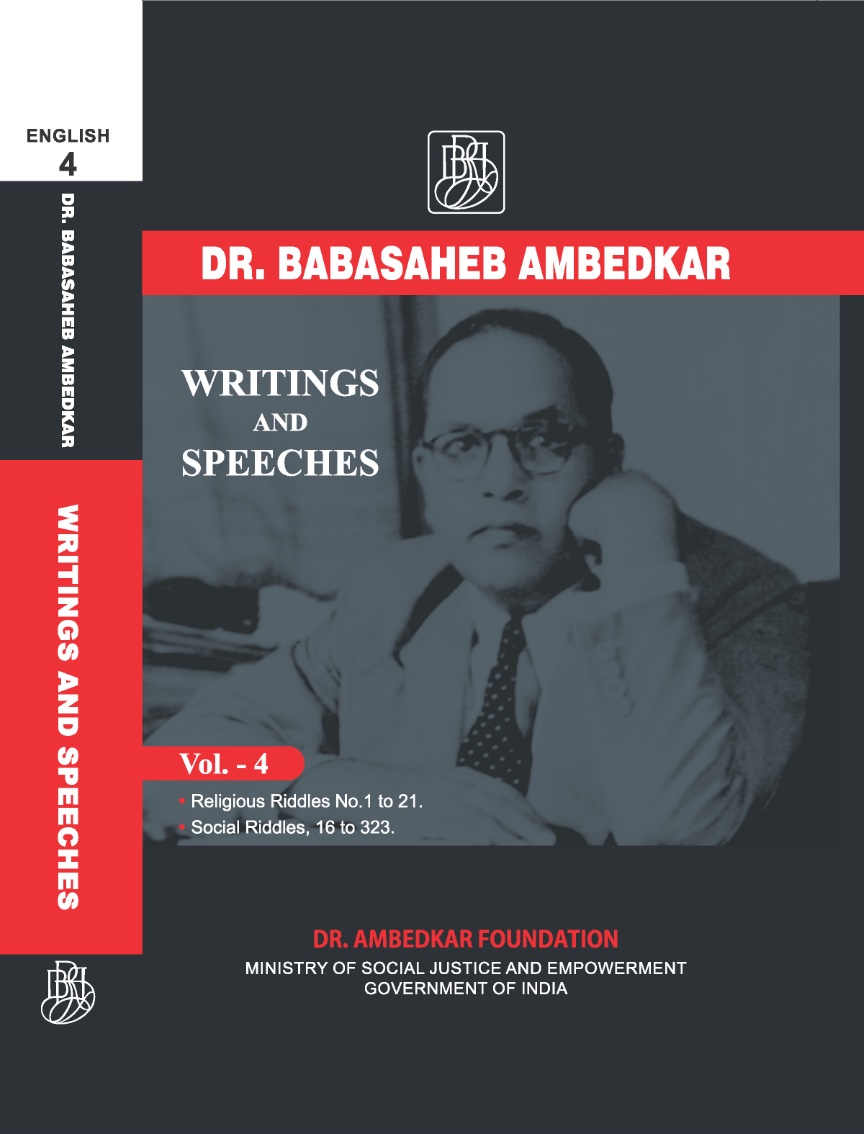 ENGLISH
4

DR. BABASAHEB AMBEDKAR

WRITINGS AND SPEECHES

DR. BABASAHEB AMBEDKAR

WRITINGS
AND
SPEECHES

Vol. - 4

• Religious Riddles No.1 to 21.
• Social Riddles, 16 to 323.

DR. AMBEDKAR FOUNDATION
MINISTRY OF SOCIAL JUSTICE AND EMPOWERMENT
GOVERNMENT OF INDIA